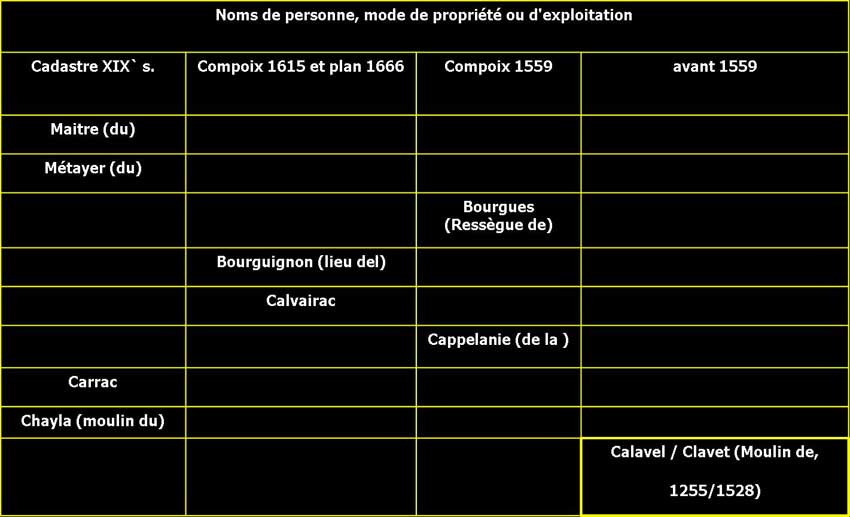 Noms de personne, mode de propriété ou d'exploitation

| Cadastre XIX` s. | Compoix 1615 et plan 1666 | Compoix 1559 | avant 1559 |
|---|---|---|---|
| Maitre (du) | | | |
| Métayer (du) | | | |
| | | Bourgues (Ressègue de) | |
| | Bourguignon (lieu del) | | |
| | Calvairac | | |
| | | Cappelanie (de la ) | |
| Carrac | | | |
| Chayla (moulin du) | | | |
| | | | Calavel / Clavet (Moulin de, 1255/1528) |